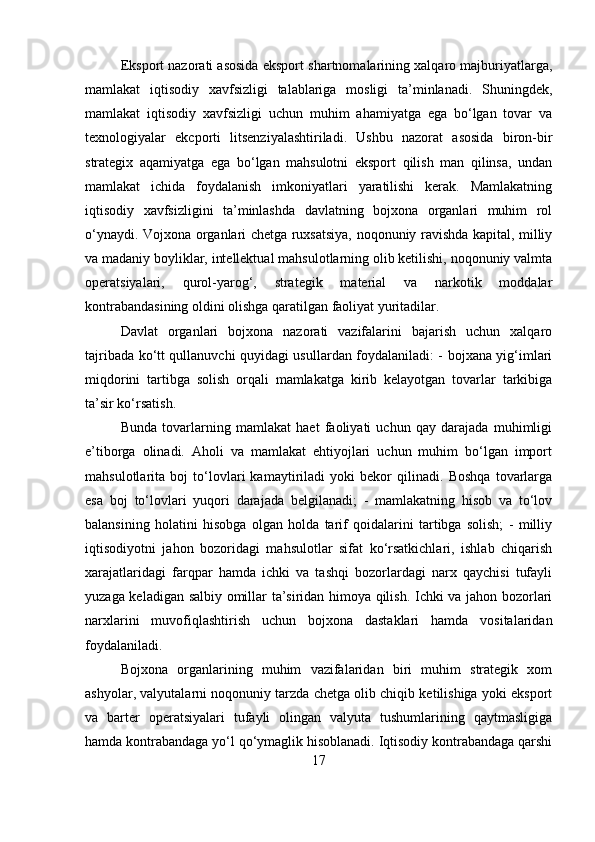 Eksport nazorati asosida eksport shartnomalarining xalqaro majburiyatlarga, mamlakat iqtisodiy xavfsizligi talablariga mosligi ta’minlanadi. Shuningdek, mamlakat iqtisodiy xavfsizligi uchun muhim ahamiyatga ega bo‘lgan tovar va texnologiyalar ekcporti litsenziyalashtiriladi. Ushbu nazorat asosida biron-bir strategix aqamiyatga ega bo‘lgan mahsulotni eksport qilish man qilinsa, undan mamlakat ichida foydalanish imkoniyatlari yaratilishi kerak. Mamlakatning iqtisodiy xavfsizligini ta’minlashda davlatning bojxona organlari muhim rol o‘ynaydi. Vojxona organlari chetga ruxsatsiya, noqonuniy ravishda kapital, milliy va madaniy boyliklar, intellektual mahsulotlarning olib ketilishi, noqonuniy valmta operatsiyalari, qurol-yarog‘, strategik material va narkotik moddalar kontrabandasining oldini olishga qaratilgan faoliyat yuritadilar.

Davlat organlari bojxona nazorati vazifalarini bajarish uchun xalqaro tajribada ko‘tt qullanuvchi quyidagi usullardan foydalaniladi: - bojxana yig‘imlari miqdorini tartibga solish orqali mamlakatga kirib kelayotgan tovarlar tarkibiga ta’sir ko‘rsatish.

Bunda tovarlarning mamlakat haet faoliyati uchun qay darajada muhimligi e’tiborga olinadi. Aholi va mamlakat ehtiyojlari uchun muhim bo‘lgan import mahsulotlarita boj to‘lovlari kamaytiriladi yoki bekor qilinadi. Boshqa tovarlarga esa boj to‘lovlari yuqori darajada belgilanadi; - mamlakatning hisob va to‘lov balansining holatini hisobga olgan holda tarif qoidalarini tartibga solish; - milliy iqtisodiyotni jahon bozoridagi mahsulotlar sifat ko‘rsatkichlari, ishlab chiqarish xarajatlaridagi farqpar hamda ichki va tashqi bozorlardagi narx qaychisi tufayli yuzaga keladigan salbiy omillar ta’siridan himoya qilish. Ichki va jahon bozorlari narxlarini muvofiqlashtirish uchun bojxona dastaklari hamda vositalaridan foydalaniladi.

Bojxona organlarining muhim vazifalaridan biri muhim strategik xom ashyolar, valyutalarni noqonuniy tarzda chetga olib chiqib ketilishiga yoki eksport va barter operatsiyalari tufayli olingan valyuta tushumlarining qaytmasligiga hamda kontrabandaga yo‘l qo‘ymaglik hisoblanadi. Iqtisodiy kontrabandaga qarshi

17